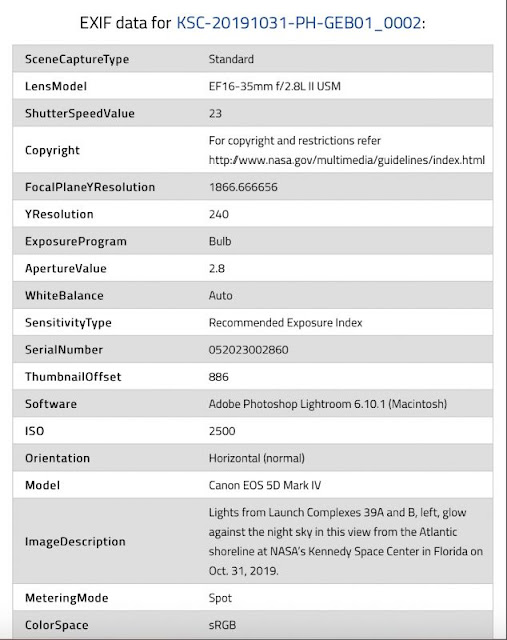 EXIF data for KSC-20191031-PH-GEB01_0002:

| | |
|---|---|
| SceneCaptureType | Standard |
| LensModel | EF16-35mm f/2.8L II USM |
| ShutterSpeedValue | 23 |
| Copyright | For copyright and restrictions refer http://www.nasa.gov/multimedia/guidelines/index.html |
| FocalPlaneYResolution | 1866.666656 |
| YResolution | 240 |
| ExposureProgram | Bulb |
| ApertureValue | 2.8 |
| WhiteBalance | Auto |
| SensitivityType | Recommended Exposure Index |
| SerialNumber | 052023002860 |
| ThumbnailOffset | 886 |
| Software | Adobe Photoshop Lightroom 6.10.1 (Macintosh) |
| ISO | 2500 |
| Orientation | Horizontal (normal) |
| Model | Canon EOS 5D Mark IV |
| ImageDescription | Lights from Launch Complexes 39A and B, left, glow against the night sky in this view from the Atlantic shoreline at NASA's Kennedy Space Center in Florida on Oct. 31, 2019. |
| MeteringMode | Spot |
| ColorSpace | sRGB |